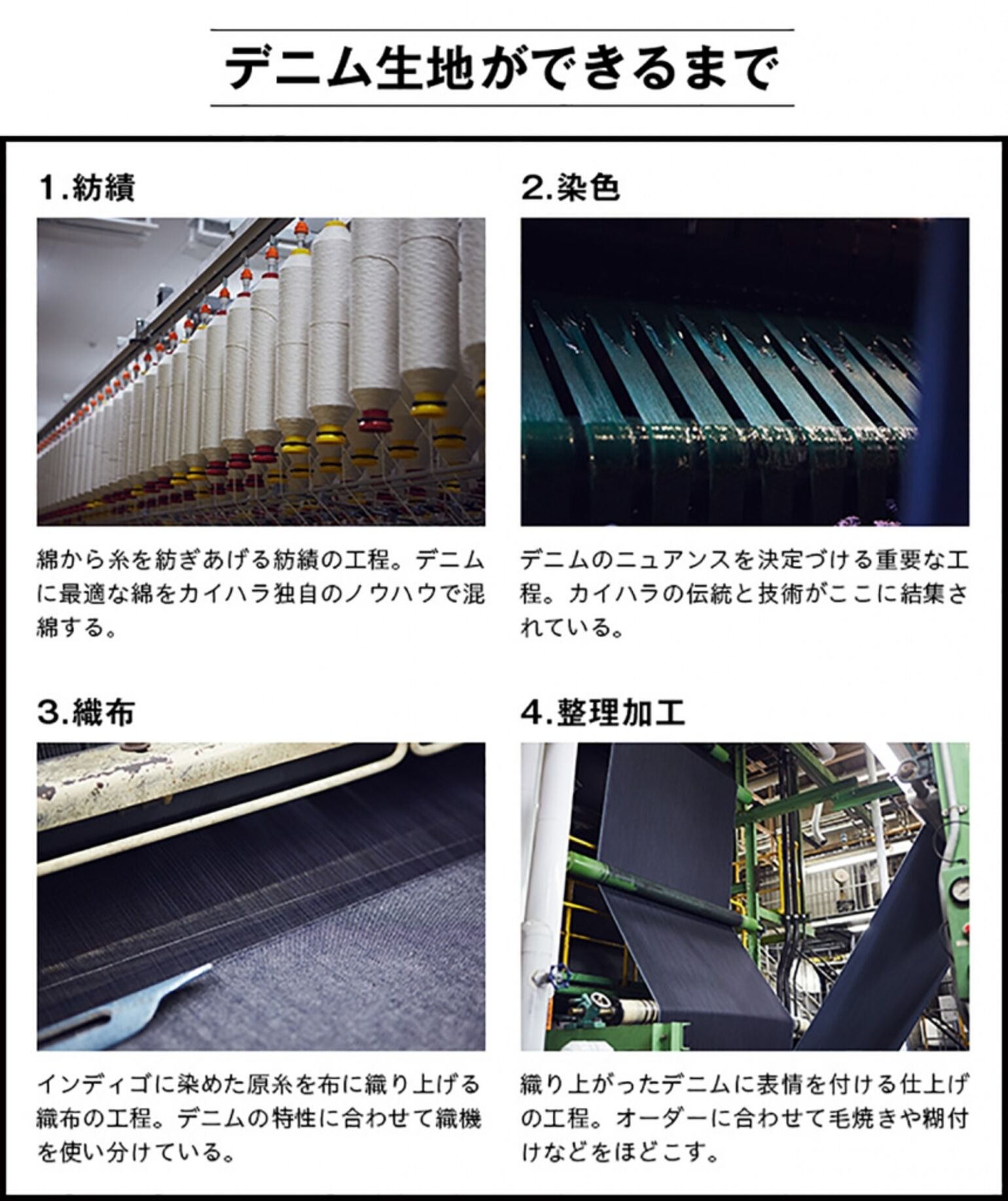 デニム生地ができるまで

1.紡績

綿から糸を紡ぎあげる紡績の工程。デニムに最適な綿をカイハラ独自のノウハウで混綿する。

2.染色

デニムのニュアンスを決定づける重要な工程。カイハラの伝統と技術がここに結集されている。

3.織布

インディゴに染めた原糸を布に織り上げる織布の工程。デニムの特性に合わせて織機を使い分けている。

4.整理加工

織り上がったデニムに表情を付ける仕上げの工程。オーダーに合わせて毛焼きや糊付けなどをほどこす。